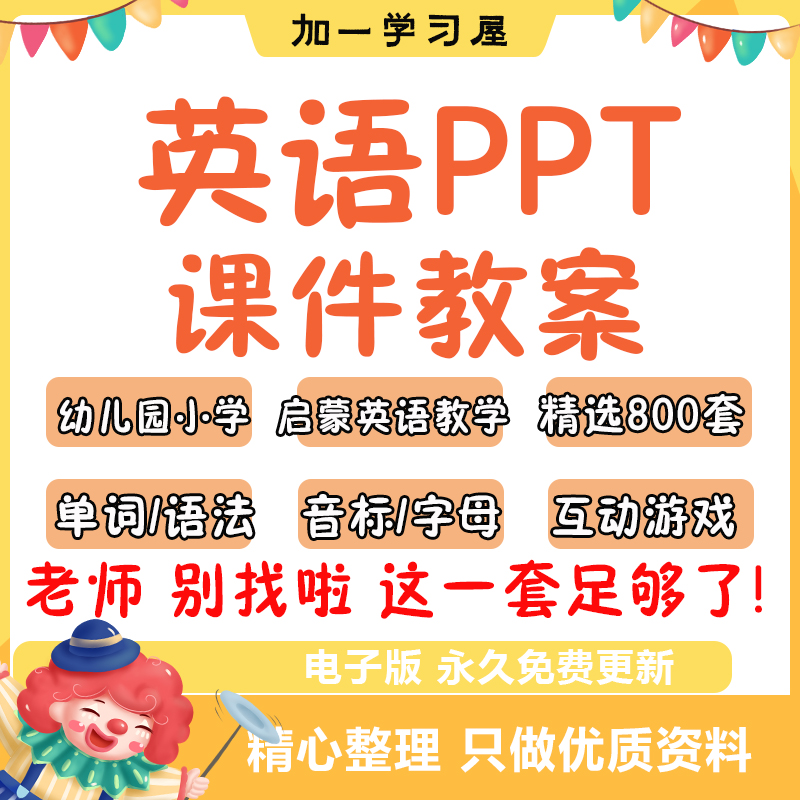 加一学习屋

英语PPT
课件教案

幼儿园小学 启蒙英语教学 精选800套

单词/语法 音标/字母 互动游戏

老师 别找啦 这一套足够了!

电子版 永久免费更新

精心整理 只做优质资料